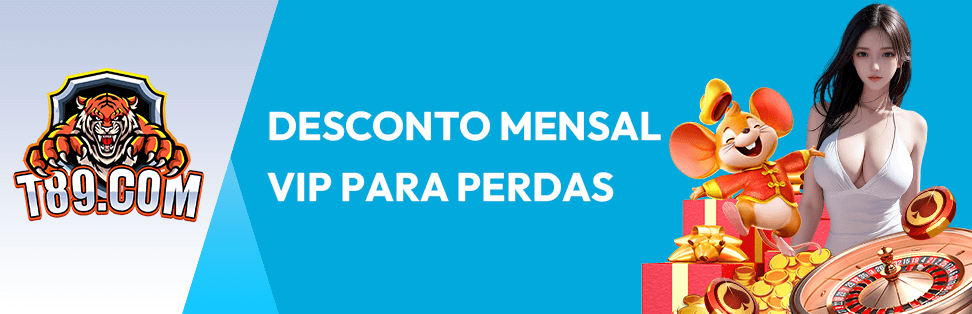 T89.COM

DESCONTO MENSAL
VIP PARA PERDAS